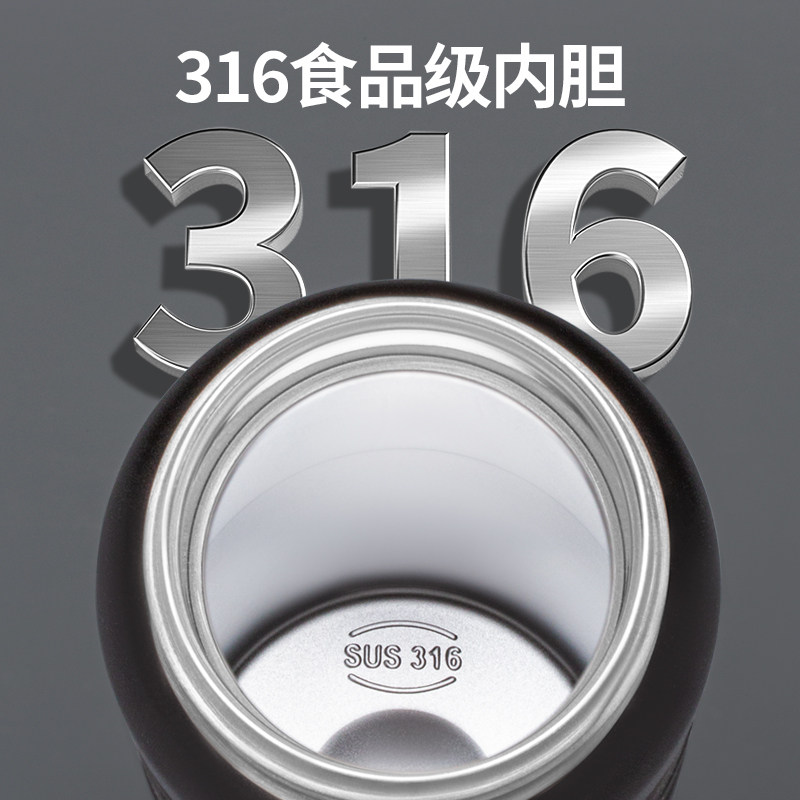 316食品级内胆

316

SUS 316